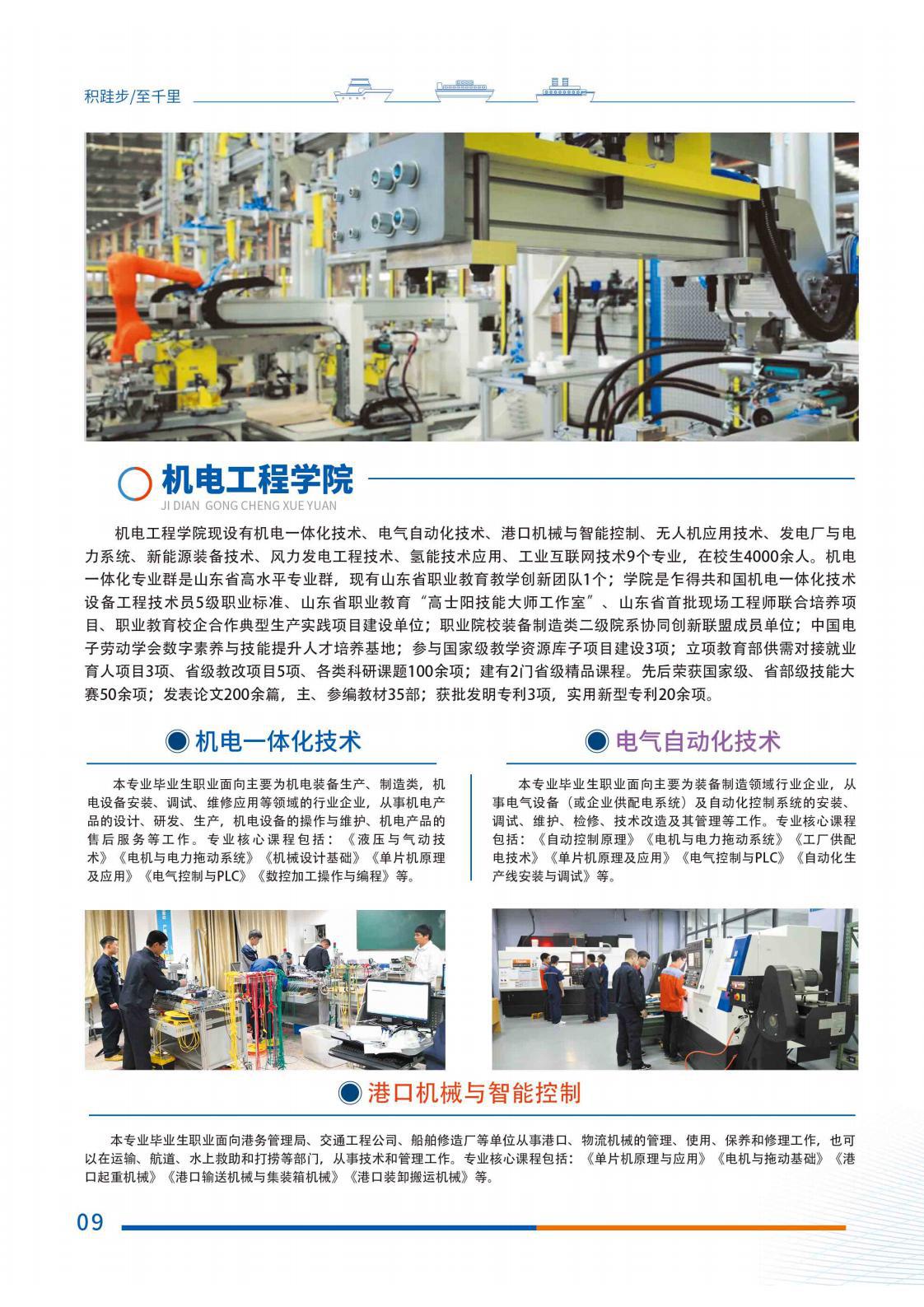 积跬步/至千里

机电工程学院

JI DIAN GONG CHENG XUE YUAN

机电工程学院现设有机电一体化技术、电气自动化技术、港口机械与智能控制、无人机应用技术、发电厂与电力系统、新能源装备技术、风力发电工程技术、氢能技术应用、工业互联网技术9个专业，在校生4000余人。机电一体化专业群是山东省高水平专业群，现有山东省职业教育教学创新团队1个；学院是乍得共和国机电一体化技术设备工程技术员5级职业标准、山东省职业教育“高士阳技能大师工作室”、山东省首批现场工程师联合培养项目、职业教育校企合作典型生产实践项目建设单位；职业院校装备制造类二级院系协同创新联盟成员单位；中国电子劳动学会数字素养与技能提升人才培养基地；参与国家级教学资源库子项目建设3项；立项教育部供需对接就业育人项目3项、省级教改项目5项、各类科研课题100余项；建有2门省级精品课程。先后荣获国家级、省部级技能大赛50余项；发表论文200余篇，主、参编教材35部；获批发明专利3项，实用新型专利20余项。

机电一体化技术

本专业毕业生职业面向主要为机电装备生产、制造类，机电设备安装、调试、维修应用等领域的行业企业，从事机电产品的设计、研发、生产，机电设备的操作与维护、机电产品的售后服务等工作。专业核心课程包括：《液压与气动技术》《电机与电力拖动系统》《机械设计基础》《单片机原理及应用》《电气控制与PLC》《数控加工操作与编程》等。

电气自动化技术

本专业毕业生职业面向主要为装备制造领域行业企业，从事电气设备（或企业供配电系统）及自动化控制系统的安装、调试、维护、检修、技术改造及其管理等工作。专业核心课程包括：《自动控制原理》《电机与电力拖动系统》《工厂供配电技术》《单片机原理及应用》《电气控制与PLC》《自动化生产线安装与调试》等。

港口机械与智能控制

本专业毕业生职业面向港务管理局、交通工程公司、船舶修造厂等单位从事港口、物流机械的管理、使用、保养和修理工作，也可以在运输、航道、水上救助和打捞等部门，从事技术和管理工作。专业核心课程包括：《单片机原理与应用》《电机与拖动基础》《港口起重机械》《港口输送机械与集装箱机械》《港口装卸搬运机械》等。

09